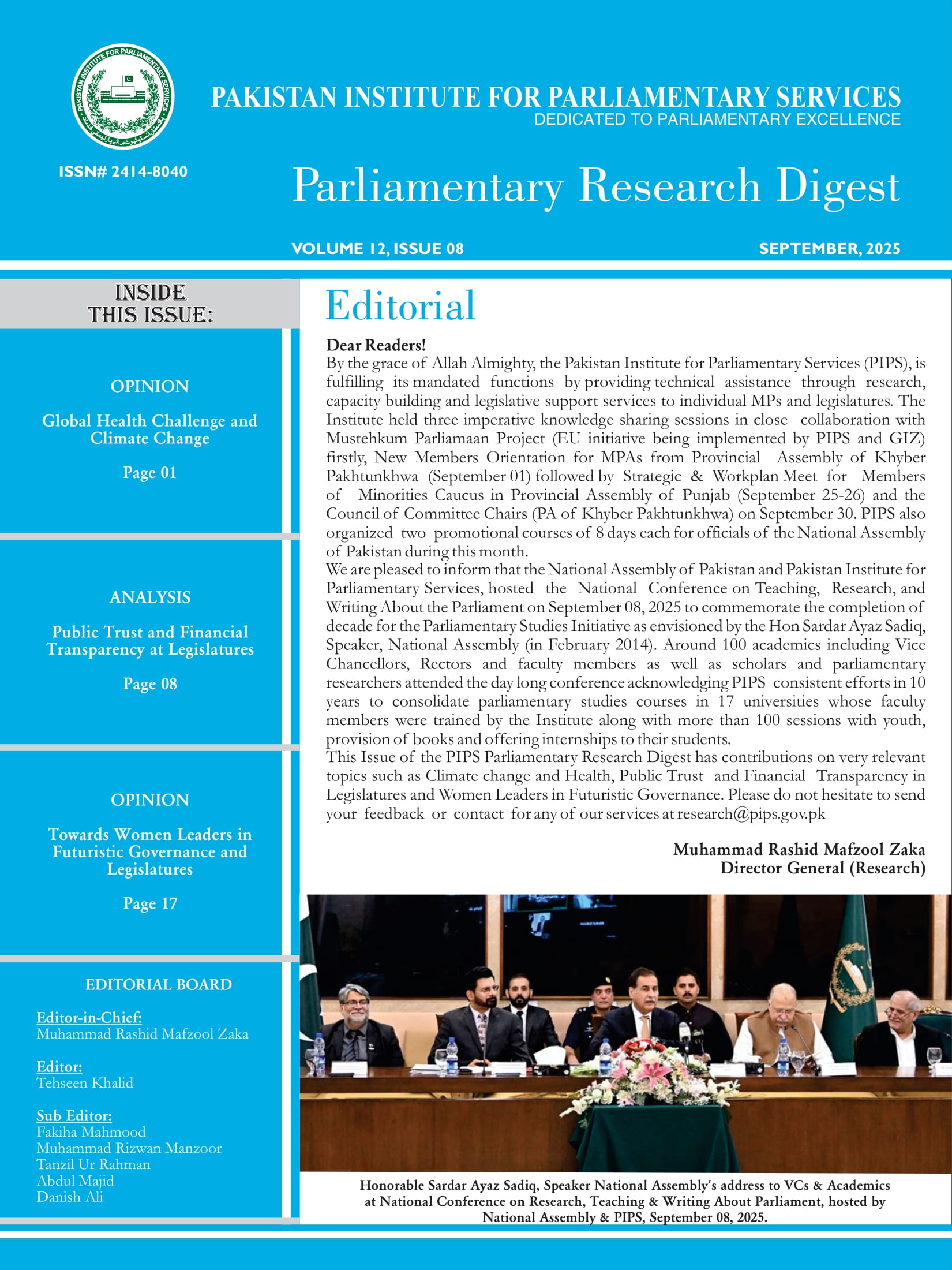 PAKISTAN INSTITUTE FOR PARLIAMENTARY SERVICES

ISSN# 2414-8040

PAKISTAN INSTITUTE FOR PARLIAMENTARY SERVICES
DEDICATED TO PARLIAMENTARY EXCELLENCE

Parliamentary Research Digest

VOLUME 12, ISSUE 08

SEPTEMBER, 2025

INSIDE THIS ISSUE:

OPINION

Global Health Challenge and Climate Change

Page 01

ANALYSIS

Public Trust and Financial Transparency at Legislatures

Page 08

OPINION

Towards Women Leaders in Futuristic Governance and Legislatures

Page 17

EDITORIAL BOARD

Editor-in-Chief:
Muhammad Rashid Mafzool Zaka

Editor:
Tehseen Khalid

Sub Editor:
Fakiha Mahmood
Muhammad Rizwan Manzoor
Tanzil Ur Rahman
Abdul Majid
Danish Ali

Editorial

Dear Readers!
By the grace of Allah Almighty, the Pakistan Institute for Parliamentary Services (PIPS), is fulfilling its mandated functions by providing technical assistance through research, capacity building and legislative support services to individual MPs and legislatures. The Institute held three imperative knowledge sharing sessions in close collaboration with Mustehkum Parliamaan Project (EU initiative being implemented by PIPS and GIZ) firstly, New Members Orientation for MPAs from Provincial Assembly of Khyber Pakhtunkhwa (September 01) followed by Strategic & Workplan Meet for Members of Minorities Caucus in Provincial Assembly of Punjab (September 25-26) and the Council of Committee Chairs (PA of Khyber Pakhtunkhwa) on September 30. PIPS also organized two promotional courses of 8 days each for officials of the National Assembly of Pakistan during this month.
We are pleased to inform that the National Assembly of Pakistan and Pakistan Institute for Parliamentary Services, hosted the National Conference on Teaching, Research, and Writing About the Parliament on September 08, 2025 to commemorate the completion of decade for the Parliamentary Studies Initiative as envisioned by the Hon Sardar Ayaz Sadiq, Speaker, National Assembly (in February 2014). Around 100 academics including Vice Chancellors, Rectors and faculty members as well as scholars and parliamentary researchers attended the day long conference acknowledging PIPS consistent efforts in 10 years to consolidate parliamentary studies courses in 17 universities whose faculty members were trained by the Institute along with more than 100 sessions with youth, provision of books and offering internships to their students.
This Issue of the PIPS Parliamentary Research Digest has contributions on very relevant topics such as Climate change and Health, Public Trust and Financial Transparency in Legislatures and Women Leaders in Futuristic Governance. Please do not hesitate to send your feedback or contact for any of our services at research@pips.gov.pk

Muhammad Rashid Mafzool Zaka
Director General (Research)

Honorable Sardar Ayaz Sadiq, Speaker National Assembly's address to VCs & Academics at National Conference on Research, Teaching & Writing About Parliament, hosted by National Assembly & PIPS, September 08, 2025.